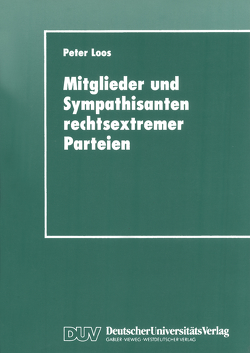 Peter Loos

Mitglieder und Sympathisanten rechtsextremer Parteien

DUV DeutscherUniversitätsVerlag
GABLER·VIEWEG·WESTDEUTSCHER VERLAG